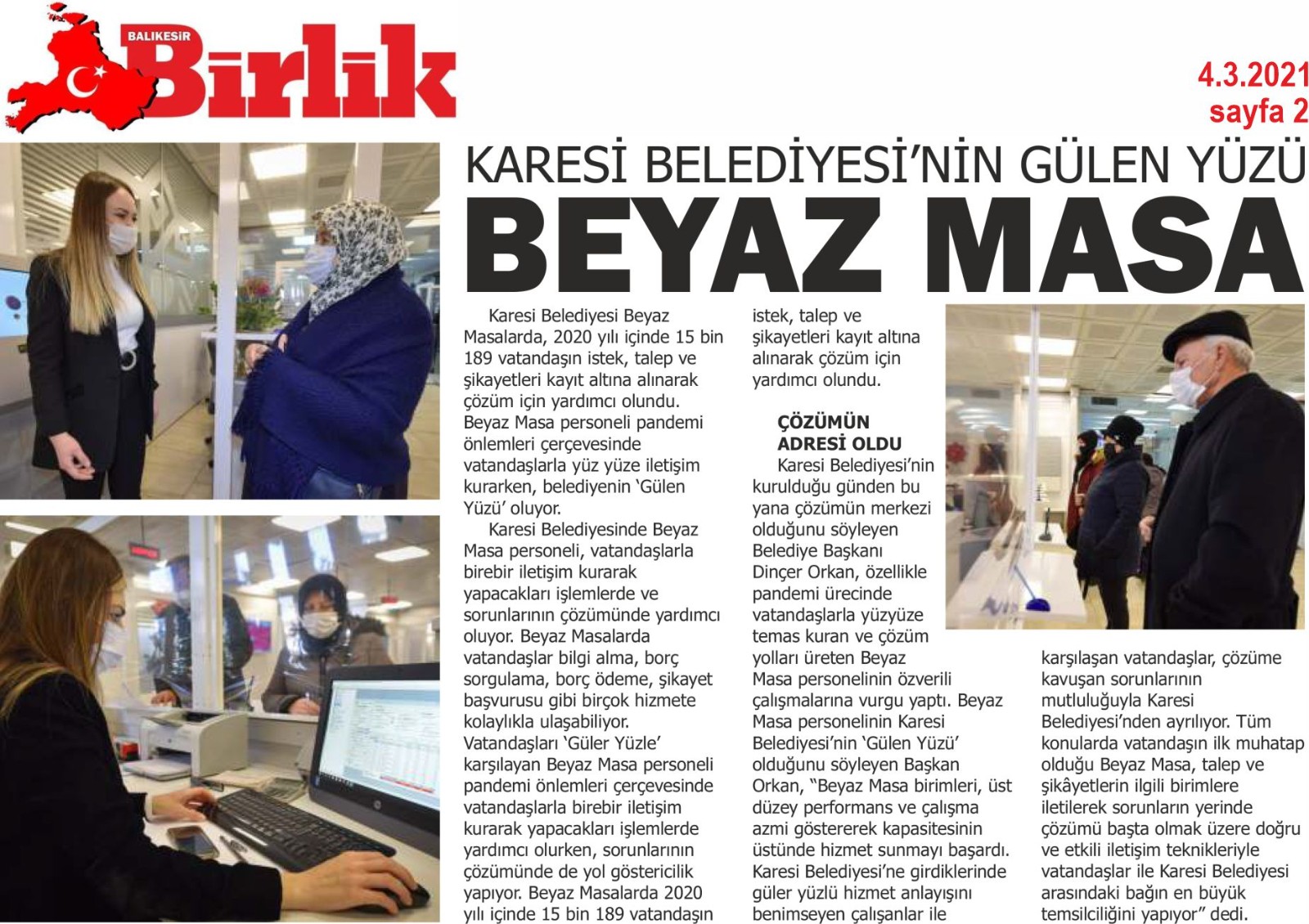 BALIKESİR Birlik

4.3.2021
sayfa 2

KARESİ BELEDİYESİ'NİN GÜLEN YÜZÜ
BEYAZ MASA

Karesi Belediyesi Beyaz Masalarda, 2020 yılı içinde 15 bin 189 vatandaşın istek, talep ve şikayetleri kayıt altına alınarak çözüm için yardımcı olundu. Beyaz Masa personeli pandemi önlemleri çerçevesinde vatandaşlarla yüz yüze iletişim kurarken, belediyenin 'Gülen Yüzü' oluyor.

Karesi Belediyesinde Beyaz Masa personeli, vatandaşlarla birebir iletişim kurarak yapacakları işlemlerde ve sorunlarının çözümünde yardımcı oluyor. Beyaz Masalarda vatandaşlar bilgi alma, borç sorgulama, borç ödeme, şikayet başvurusu gibi birçok hizmete kolaylıkla ulaşabiliyor. Vatandaşları 'Güler Yüzle' karşılayan Beyaz Masa personeli pandemi önlemleri çerçevesinde vatandaşlarla birebir iletişim kurarak yapacakları işlemlerde yardımcı olurken, sorunlarının çözümünde de yol göstericilik yapıyor. Beyaz Masalarda 2020 yılı içinde 15 bin 189 vatandaşın istek, talep ve şikayetleri kayıt altına alınarak çözüm için yardımcı olundu.

ÇÖZÜMÜN ADRESİ OLDU

Karesi Belediyesi'nin kurulduğu günden bu yana çözümün merkezi olduğunu söyleyen Belediye Başkanı Dinçer Orkan, özellikle pandemi ürecinde vatandaşlarla yüzyüze temas kuran ve çözüm yolları üreten Beyaz Masa personelinin özverili çalışmalarına vurgu yaptı. Beyaz Masa personelinin Karesi Belediyesi'nin 'Gülen Yüzü' olduğunu söyleyen Başkan Orkan, "Beyaz Masa birimleri, üst düzey performans ve çalışma azmi göstererek kapasitesinin üstünde hizmet sunmayı başardı. Karesi Belediyesi'ne girdiklerinde güler yüzlü hizmet anlayışını benimseyen çalışanlar ile karşılaşan vatandaşlar, çözüme kavuşan sorunlarının mutluluğuyla Karesi Belediyesi'nden ayrılıyor. Tüm konularda vatandaşın ilk muhatap olduğu Beyaz Masa, talep ve şikâyetlerin ilgili birimlere iletilerek sorunların yerinde çözümü başta olmak üzere doğru ve etkili iletişim teknikleriyle vatandaşlar ile Karesi Belediyesi arasındaki bağın en büyük temsilciliğini yapıyor" dedi.